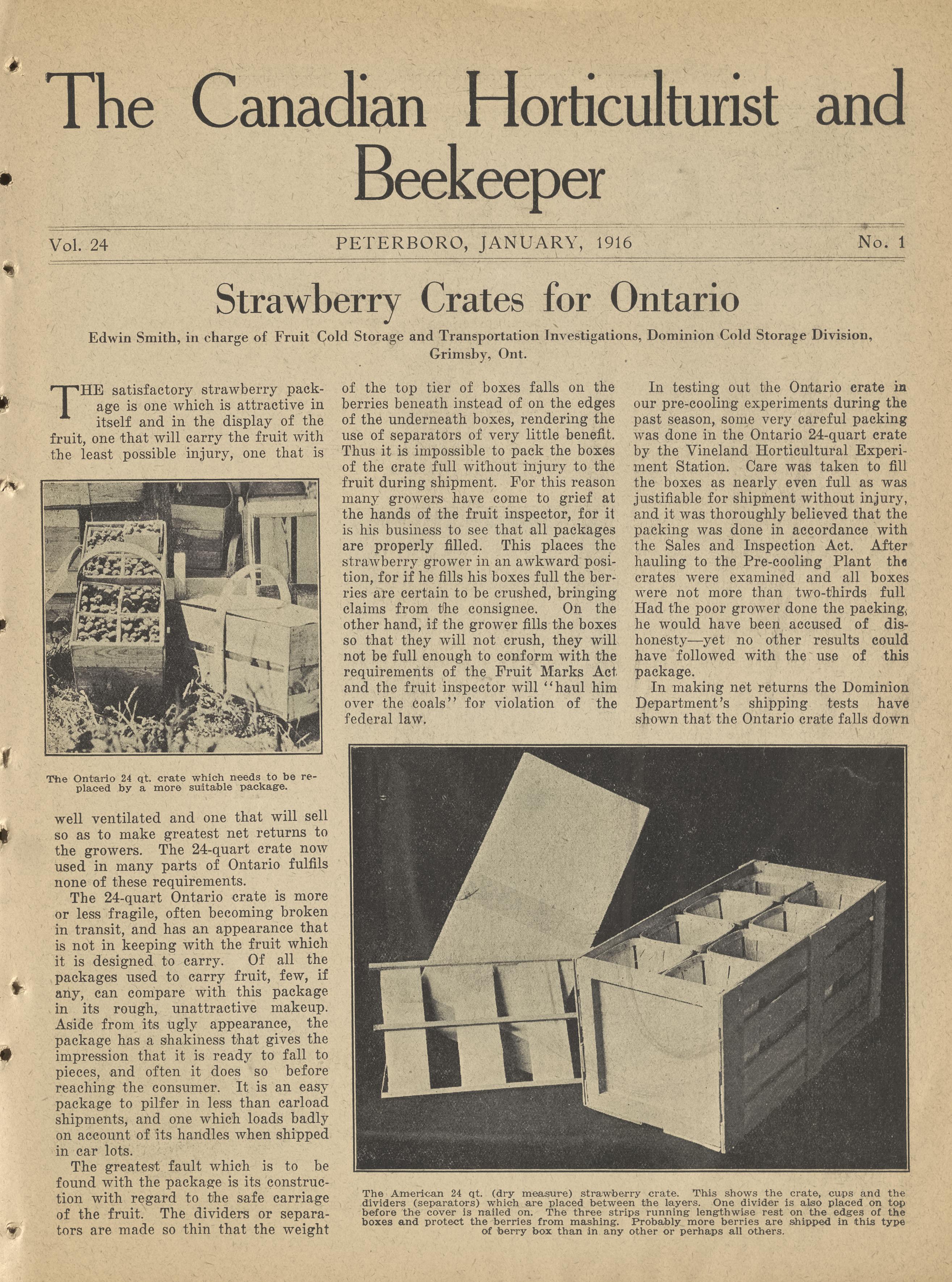 The Canadian Horticulturist and Beekeeper

Vol. 24 PETERBORO, JANUARY, 1916 No. 1

Strawberry Crates for Ontario

Edwin Smith, in charge of Fruit Cold Storage and Transportation Investigations, Dominion Cold Storage Division, Grimsby, Ont.

THE satisfactory strawberry package is one which is attractive in itself and in the display of the fruit, one that will carry the fruit with the least possible injury, one that is

The Ontario 24 qt. crate which needs to be replaced by a more suitable package.

well ventilated and one that will sell so as to make greatest net returns to the growers. The 24-quart crate now used in many parts of Ontario fulfils none of these requirements.

The 24-quart Ontario crate is more or less fragile, often becoming broken in transit, and has an appearance that is not in keeping with the fruit which it is designed to carry. Of all the packages used to carry fruit, few, if any, can compare with this package in its rough, unattractive makeup. Aside from its ugly appearance, the package has a shakiness that gives the impression that it is ready to fall to pieces, and often it does so before reaching the consumer. It is an easy package to pilfer in less than carload shipments, and one which loads badly on account of its handles when shipped in car lots.

The greatest fault which is to be found with the package is its construction with regard to the safe carriage of the fruit. The dividers or separators are made so thin that the weight of the top tier of boxes falls on the berries beneath instead of on the edges of the underneath boxes, rendering the use of separators of very little benefit. Thus it is impossible to pack the boxes of the crate full without injury to the fruit during shipment. For this reason many growers have come to grief at the hands of the fruit inspector, for it is his business to see that all packages are properly filled. This places the strawberry grower in an awkward position, for if he fills his boxes full the berries are certain to be crushed, bringing claims from the consignee. On the other hand, if the grower fills the boxes so that they will not crush, they will not be full enough to conform with the requirements of the Fruit Marks Act and the fruit inspector will "haul him over the coals" for violation of the federal law.

In testing out the Ontario crate in our pre-cooling experiments during the past season, some very careful packing was done in the Ontario 24-quart crate by the Vineland Horticultural Experiment Station. Care was taken to fill the boxes as nearly even full as was justifiable for shipment without injury, and it was thoroughly believed that the packing was done in accordance with the Sales and Inspection Act. After hauling to the Pre-cooling Plant the crates were examined and all boxes were not more than two-thirds full Had the poor grower done the packing, he would have been accused of dishonesty—yet no other results could have followed with the use of this package.

In making net returns the Dominion Department's shipping tests have shown that the Ontario crate falls down

The American 24 qt. (dry measure) strawberry crate. This shows the crate, cups and the dividers (separators) which are placed between the layers. One divider is also placed on top before the cover is nailed on. The three strips running lengthwise rest on the edges of the boxes and protect the berries from mashing. Probably more berries are shipped in this type of berry box than in any other or perhaps all others.